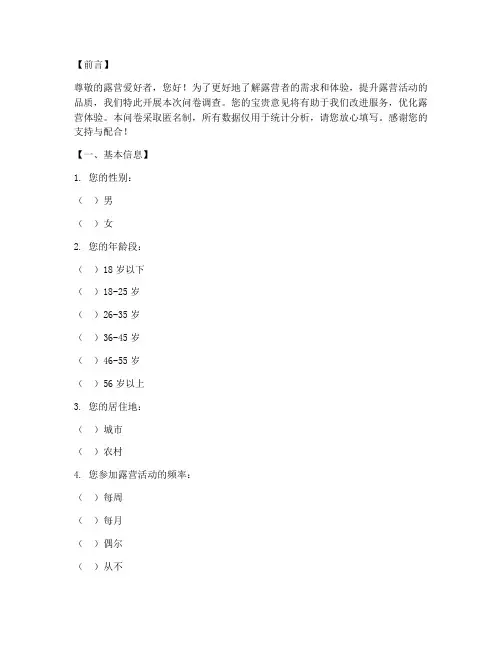 【前言】

尊敬的露营爱好者，您好！为了更好地了解露营者的需求和体验，提升露营活动的品质，我们特此开展本次问卷调查。您的宝贵意见将有助于我们改进服务，优化露营体验。本问卷采取匿名制，所有数据仅用于统计分析，请您放心填写。感谢您的支持与配合！

【一、基本信息】

1. 您的性别：

（ ）男

（ ）女

2. 您的年龄段：

（ ）18 岁以下

（ ）18-25 岁

（ ）26-35 岁

（ ）36-45 岁

（ ）46-55 岁

（ ）56 岁以上

3. 您的居住地：

（ ）城市

（ ）农村

4. 您参加露营活动的频率：

（ ）每周

（ ）每月

（ ）偶尔

（ ）从不